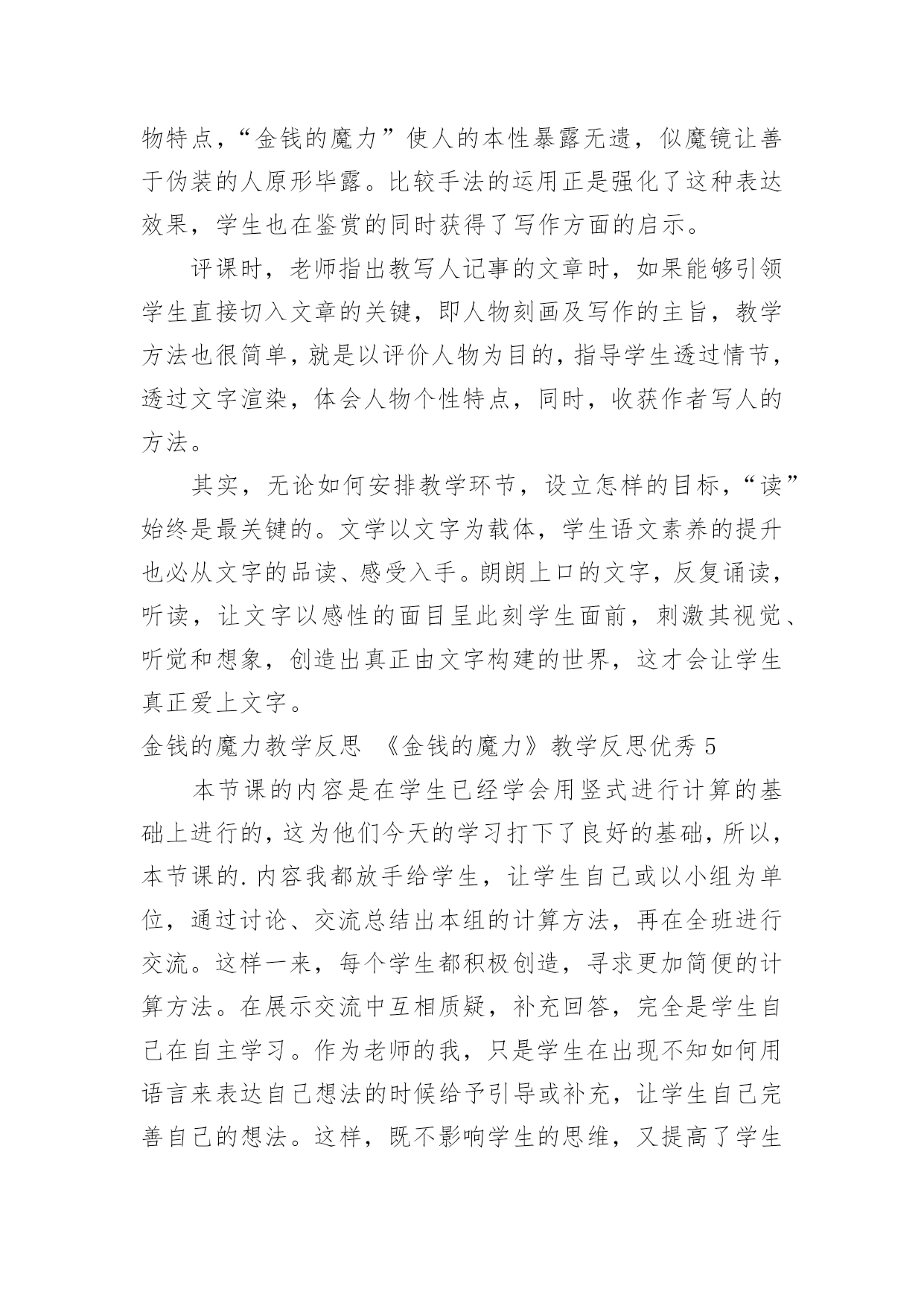 物特点，“金钱的魔力”使人的本性暴露无遗，似魔镜让善于伪装的人原形毕露。比较手法的运用正是强化了这种表达效果，学生也在鉴赏的同时获得了写作方面的启示。

评课时，老师指出教写人记事的文章时，如果能够引领学生直接切入文章的关键，即人物刻画及写作的主旨，教学方法也很简单，就是以评价人物为目的，指导学生透过情节，透过文字渲染，体会人物个性特点，同时，收获作者写人的方法。

其实，无论如何安排教学环节，设立怎样的目标，“读”始终是最关键的。文学以文字为载体，学生语文素养的提升也必从文字的品读、感受入手。朗朗上口的文字，反复诵读，听读，让文字以感性的面目呈此刻学生面前，刺激其视觉、听觉和想象，创造出真正由文字构建的世界，这才会让学生真正爱上文字。

金钱的魔力教学反思 《金钱的魔力》教学反思优秀 5

本节课的内容是在学生已经学会用竖式进行计算的基础上进行的，这为他们今天的学习打下了良好的基础，所以，本节课的.内容我都放手给学生，让学生自己或以小组为单位，通过讨论、交流总结出本组的计算方法，再在全班进行交流。这样一来，每个学生都积极创造，寻求更加简便的计算方法。在展示交流中互相质疑，补充回答，完全是学生自己在自主学习。作为老师的我，只是学生在出现不知如何用语言来表达自己想法的时候给予引导或补充，让学生自己完善自己的想法。这样，既不影响学生的思维，又提高了学生